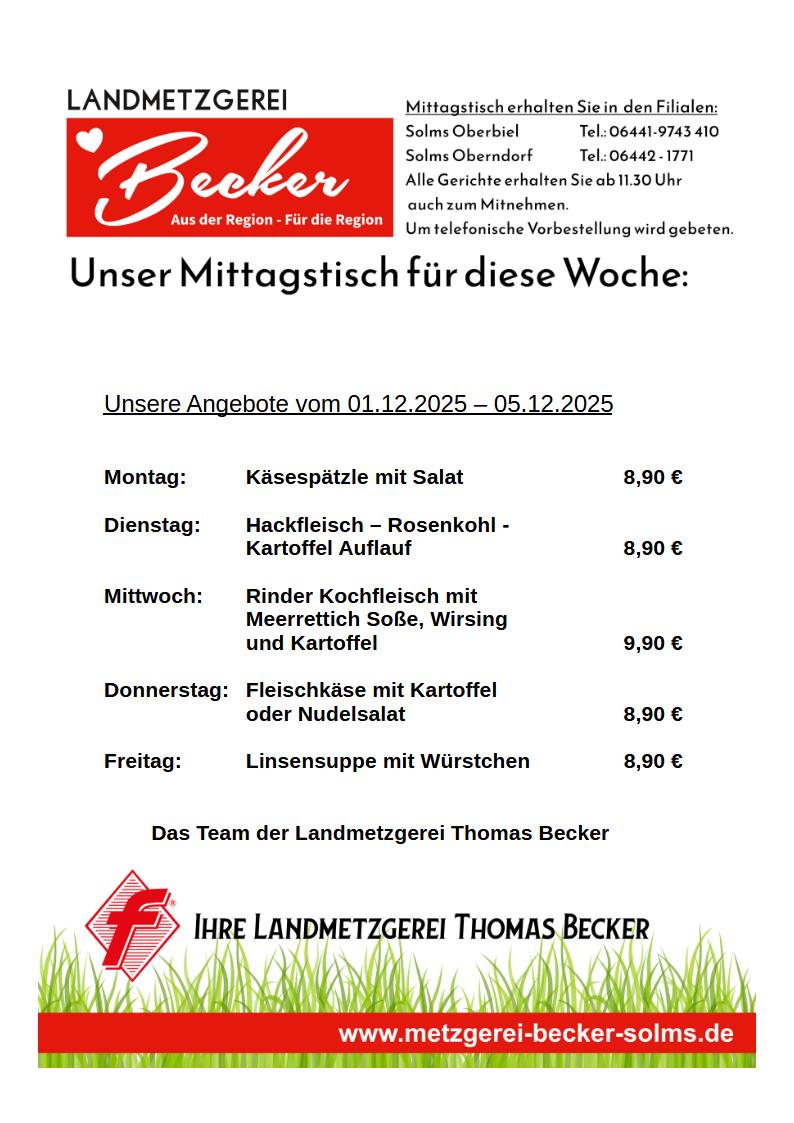 LANDMETZGEREI
Becker
Aus der Region - Für die Region

Mittagstisch erhalten Sie in den Filialen:
Solms Oberbiel Tel.: 06441-9743 410
Solms Oberndorf Tel.: 06442 - 1771
Alle Gerichte erhalten Sie ab 11.30 Uhr auch zum Mitnehmen.
Um telefonische Vorbestellung wird gebeten.

Unser Mittagstisch für diese Woche:

Unsere Angebote vom 01.12.2025 – 05.12.2025

| | | |
|---|---|---|
| Montag: | Käsespätzle mit Salat | 8,90 € |
| Dienstag: | Hackfleisch – Rosenkohl - Kartoffel Auflauf | 8,90 € |
| Mittwoch: | Rinder Kochfleisch mit Meerrettich Soße, Wirsing und Kartoffel | 9,90 € |
| Donnerstag: | Fleischkäse mit Kartoffel oder Nudelsalat | 8,90 € |
| Freitag: | Linsensuppe mit Würstchen | 8,90 € |

Das Team der Landmetzgerei Thomas Becker

f
IHRE LANDMETZGEREI THOMAS BECKER
www.metzgerei-becker-solms.de